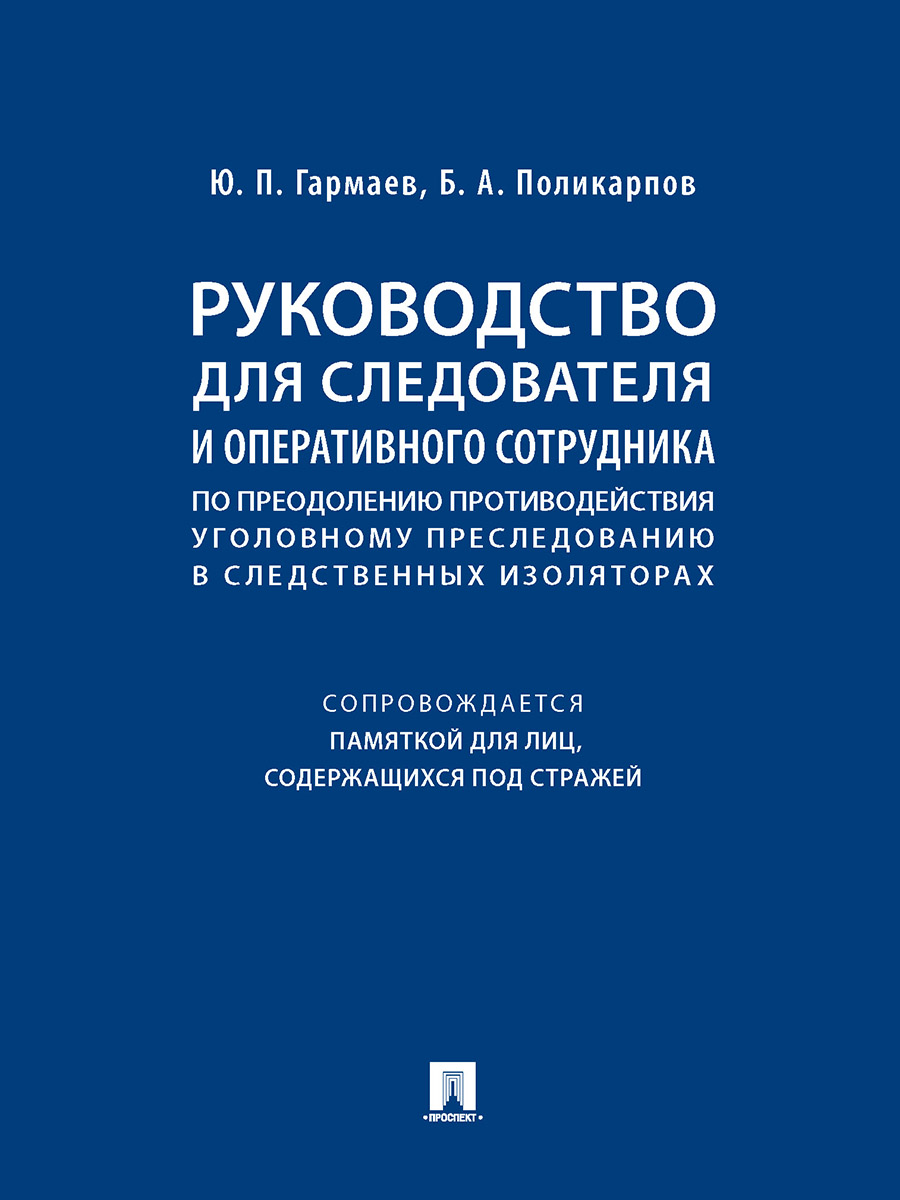 Ю. П. Гармаев, Б. А. Поликарпов

РУКОВОДСТВО ДЛЯ СЛЕДОВАТЕЛЯ И ОПЕРАТИВНОГО СОТРУДНИКА ПО ПРЕОДОЛЕНИЮ ПРОТИВОДЕЙСТВИЯ УГОЛОВНОМУ ПРЕСЛЕДОВАНИЮ В СЛЕДСТВЕННЫХ ИЗОЛЯТОРАХ

СОПРОВОЖДАЕТСЯ ПАМЯТКОЙ ДЛЯ ЛИЦ, СОДЕРЖАЩИХСЯ ПОД СТРАЖЕЙ

ПРОСПЕКТ